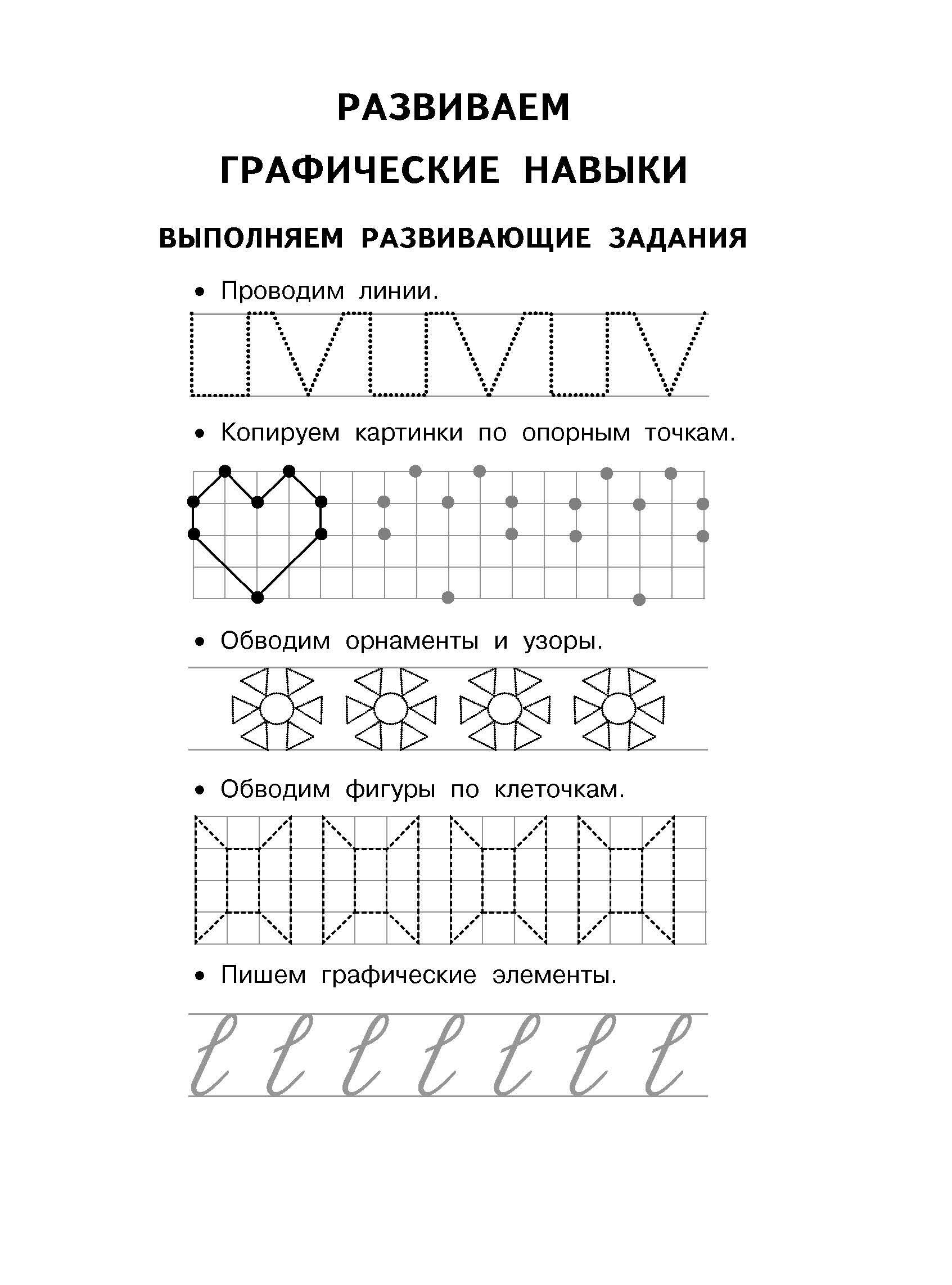 РАЗВИВАЕМ
ГРАФИЧЕСКИЕ НАВЫКИ

ВЫПОЛНЯЕМ РАЗВИВАЮЩИЕ ЗАДАНИЯ

• Проводим линии.

• Копируем картинки по опорным точкам.

• Обводим орнаменты и узоры.

• Обводим фигуры по клеточкам.

• Пишем графические элементы.